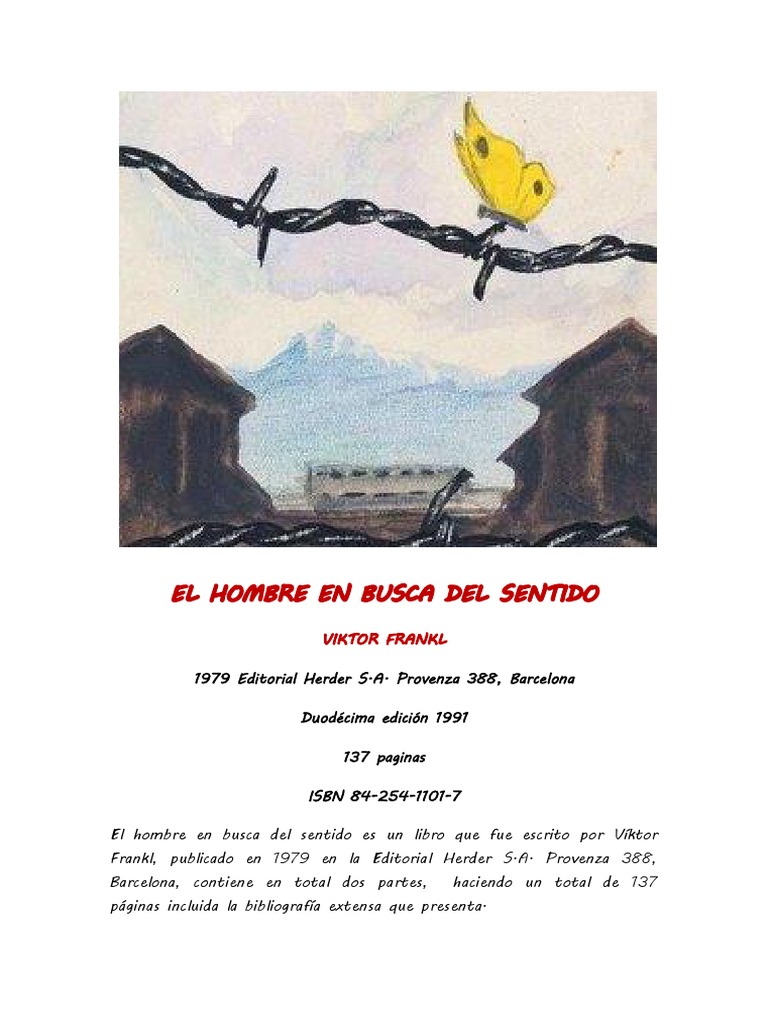 EL HOMBRE EN BUSCA DEL SENTIDO

VIKTOR FRANKL

1979 Editorial Herder S.A. Provenza 388, Barcelona

Duodécima edición 1991

137 paginas

ISBN 84-254-1101-7

El hombre en busca del sentido es un libro que fue escrito por Víktor Frankl, publicado en 1979 en la Editorial Herder S.A. Provenza 388, Barcelona, contiene en total dos partes, haciendo un total de 137 páginas incluida la bibliografía extensa que presenta.